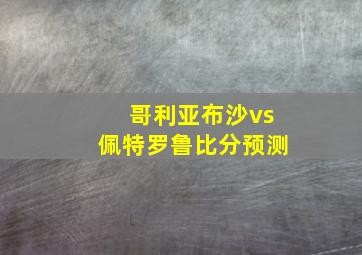 哥利亚布沙vs
佩特罗鲁比分预测